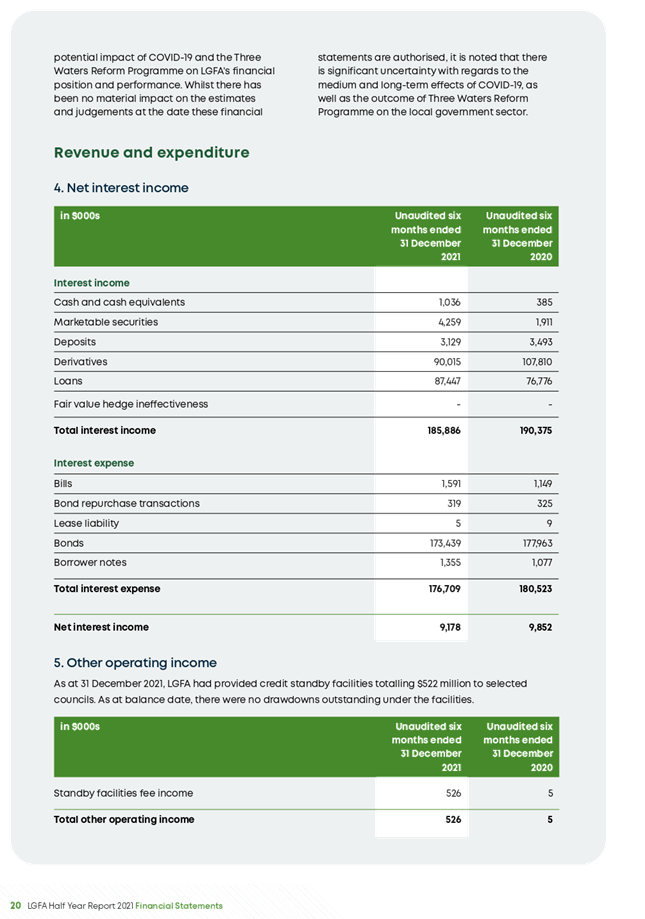 potential impact of COVID-19 and the Three Waters Reform Programme on LGFA's financial position and performance. Whilst there has been no material impact on the estimates and judgements at the date these financial statements are authorised, it is noted that there is significant uncertainty with regards to the medium and long-term effects of COVID-19, as well as the outcome of Three Waters Reform Programme on the local government sector.

Revenue and expenditure

4. Net interest income

| in $000s | Unaudited six months ended 31 December 2021 | Unaudited six months ended 31 December 2020 |
|---|---|---|
| Interest income | | |
| Cash and cash equivalents | 1,036 | 385 |
| Marketable securities | 4,259 | 1,911 |
| Deposits | 3,129 | 3,493 |
| Derivatives | 90,015 | 107,810 |
| Loans | 87,447 | 76,776 |
| Fair value hedge ineffectiveness | - | - |
| Total interest income | 185,886 | 190,375 |
| Interest expense | | |
| Bills | 1,591 | 1,149 |
| Bond repurchase transactions | 319 | 325 |
| Lease liability | 5 | 9 |
| Bonds | 173,439 | 177,963 |
| Borrower notes | 1,355 | 1,077 |
| Total interest expense | 176,709 | 180,523 |
| Net interest income | 9,178 | 9,852 |

5. Other operating income

As at 31 December 2021, LGFA had provided credit standby facilities totalling $522 million to selected councils. As at balance date, there were no drawdowns outstanding under the facilities.

| in $000s | Unaudited six months ended 31 December 2021 | Unaudited six months ended 31 December 2020 |
|---|---|---|
| Standby facilities fee income | 526 | 5 |
| Total other operating income | 526 | 5 |

20 LGFA Half Year Report 2021 Financial Statements